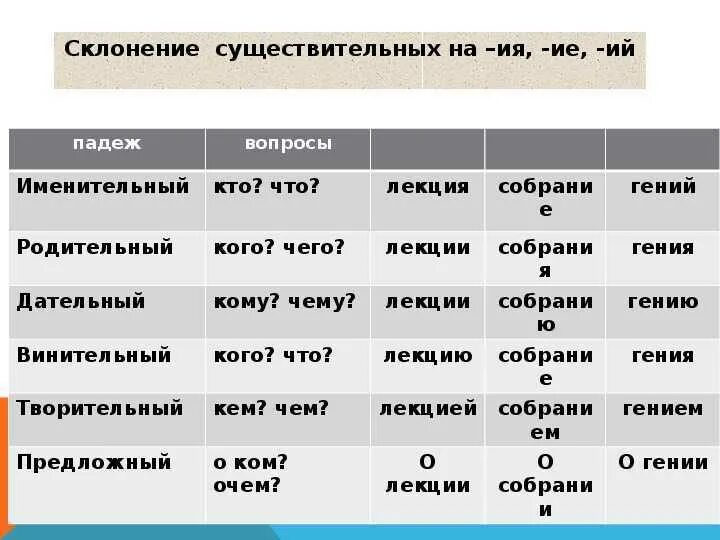 Склонение существительных на –ия, -ие, -ий

| падеж | вопросы | | | |
|---|---|---|---|---|
| Именительный | кто? что? | лекция | собрание | гений |
| Родительный | кого? чего? | лекции | собрания | гения |
| Дательный | кому? чему? | лекции | собранию | гению |
| Винительный | кого? что? | лекцию | собрание | гения |
| Творительный | кем? чем? | лекцией | собранием | гением |
| Предложный | о ком? очем? | О лекции | О собрании | О гении |